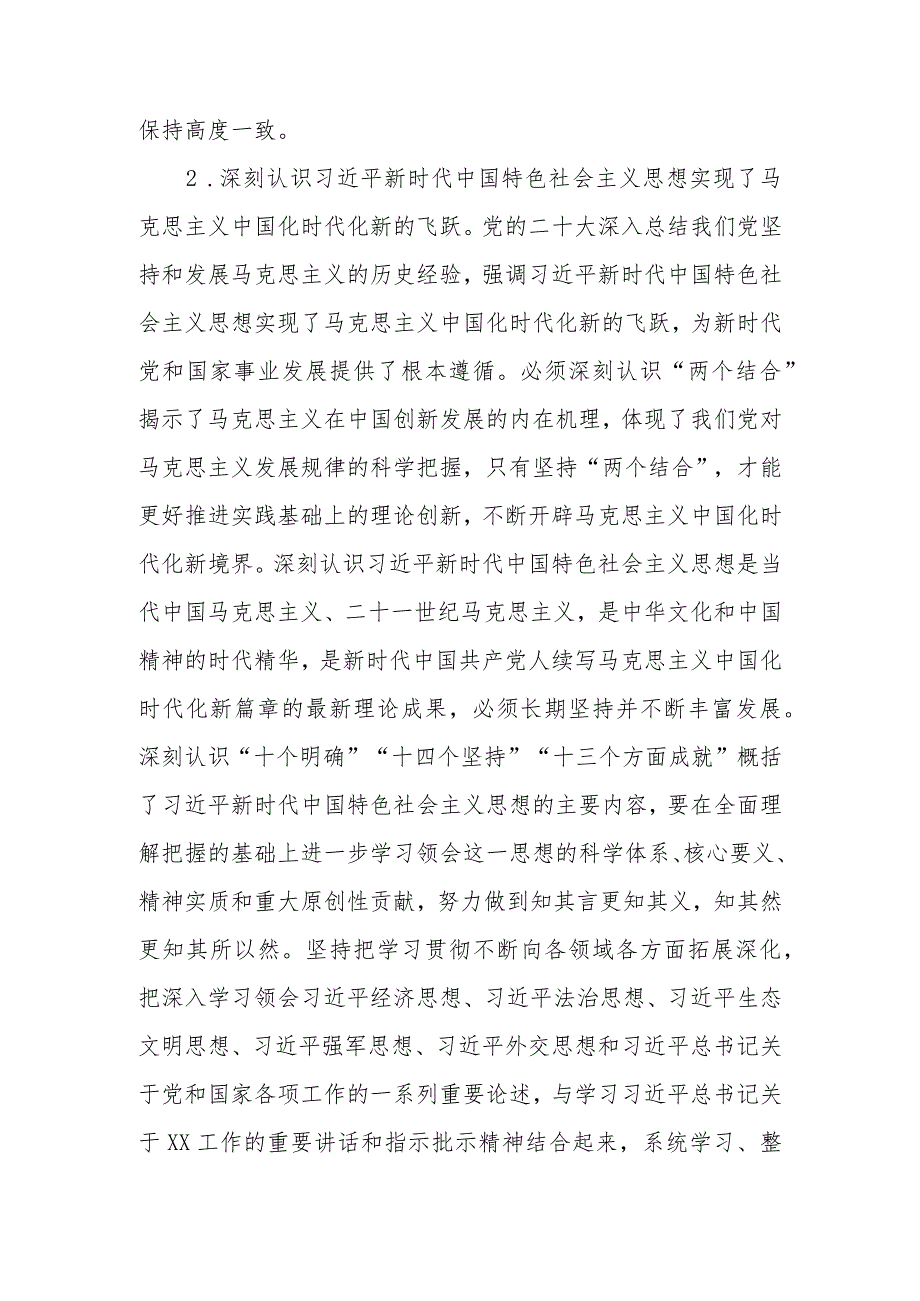 保持高度一致。

2．深刻认识习近平新时代中国特色社会主义思想实现了马克思主义中国化时代化新的飞跃。党的二十大深入总结我们党坚持和发展马克思主义的历史经验，强调习近平新时代中国特色社会主义思想实现了马克思主义中国化时代化新的飞跃，为新时代党和国家事业发展提供了根本遵循。必须深刻认识“两个结合”揭示了马克思主义在中国创新发展的内在机理，体现了我们党对马克思主义发展规律的科学把握，只有坚持“两个结合”，才能更好推进实践基础上的理论创新，不断开辟马克思主义中国化时代化新境界。深刻认识习近平新时代中国特色社会主义思想是当代中国马克思主义、二十一世纪马克思主义，是中华文化和中国精神的时代精华，是新时代中国共产党人续写马克思主义中国化时代化新篇章的最新理论成果，必须长期坚持并不断丰富发展。深刻认识“十个明确”“十四个坚持”“十三个方面成就”概括了习近平新时代中国特色社会主义思想的主要内容，要在全面理解把握的基础上进一步学习领会这一思想的科学体系、核心要义、精神实质和重大原创性贡献，努力做到知其言更知其义，知其然更知其所以然。坚持把学习贯彻不断向各领域各方面拓展深化，把深入学习领会习近平经济思想、习近平法治思想、习近平生态文明思想、习近平强军思想、习近平外交思想和习近平总书记关于党和国家各项工作的一系列重要论述，与学习习近平总书记关于XX工作的重要讲话和指示批示精神结合起来，系统学习、整